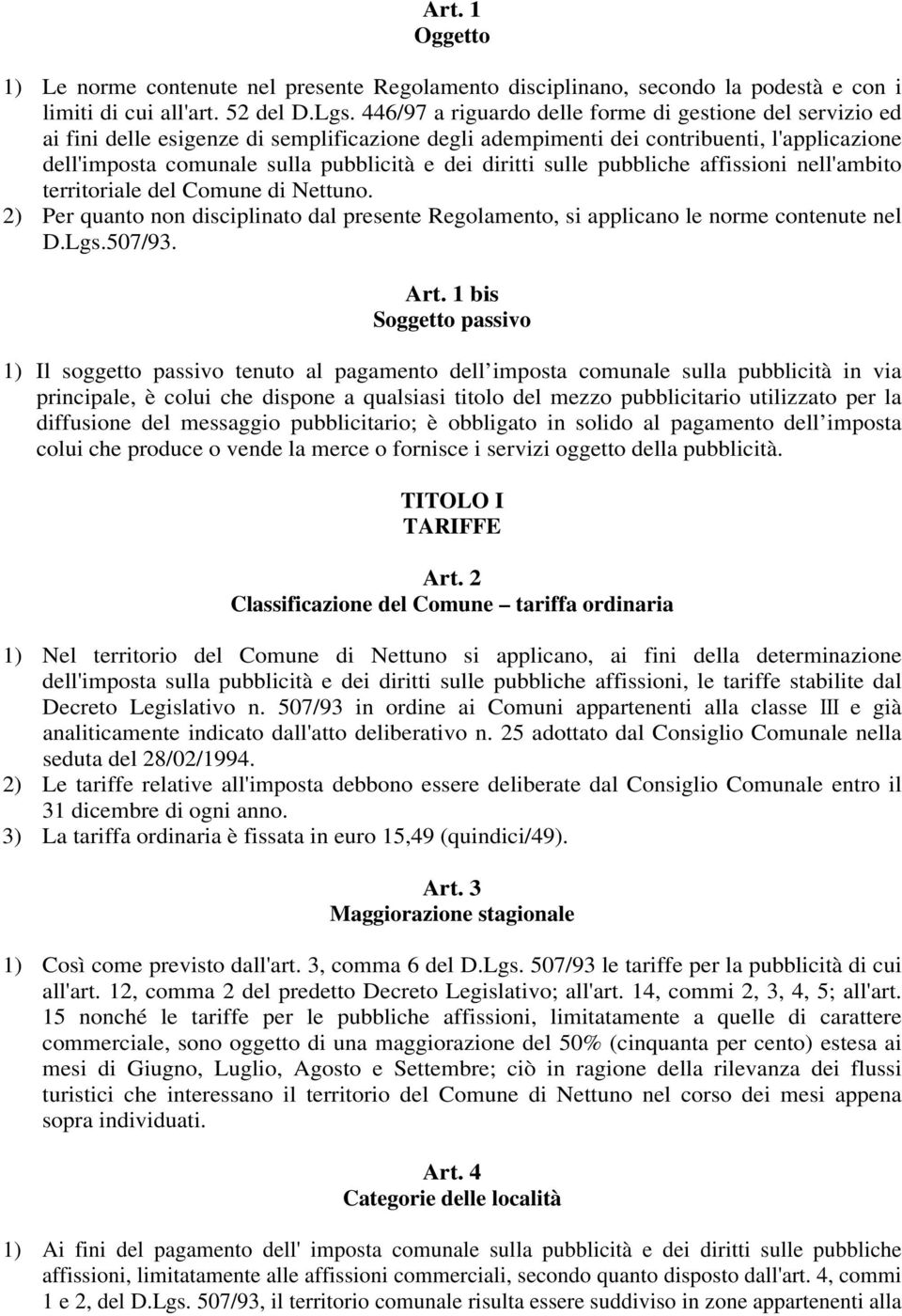 Art. 1
Oggetto

1) Le norme contenute nel presente Regolamento disciplinano, secondo la podestà e con i limiti di cui all'art. 52 del D.Lgs. 446/97 a riguardo delle forme di gestione del servizio ed ai fini delle esigenze di semplificazione degli adempimenti dei contribuenti, l'applicazione dell'imposta comunale sulla pubblicità e dei diritti sulle pubbliche affissioni nell'ambito territoriale del Comune di Nettuno.
2) Per quanto non disciplinato dal presente Regolamento, si applicano le norme contenute nel D.Lgs.507/93.

Art. 1 bis
Soggetto passivo

1) Il soggetto passivo tenuto al pagamento dell imposta comunale sulla pubblicità in via principale, è colui che dispone a qualsiasi titolo del mezzo pubblicitario utilizzato per la diffusione del messaggio pubblicitario; è obbligato in solido al pagamento dell imposta colui che produce o vende la merce o fornisce i servizi oggetto della pubblicità.

TITOLO I
TARIFFE

Art. 2
Classificazione del Comune – tariffa ordinaria

1) Nel territorio del Comune di Nettuno si applicano, ai fini della determinazione dell'imposta sulla pubblicità e dei diritti sulle pubbliche affissioni, le tariffe stabilite dal Decreto Legislativo n. 507/93 in ordine ai Comuni appartenenti alla classe III e già analiticamente indicato dall'atto deliberativo n. 25 adottato dal Consiglio Comunale nella seduta del 28/02/1994.
2) Le tariffe relative all'imposta debbono essere deliberate dal Consiglio Comunale entro il 31 dicembre di ogni anno.
3) La tariffa ordinaria è fissata in euro 15,49 (quindici/49).

Art. 3
Maggiorazione stagionale

1) Così come previsto dall'art. 3, comma 6 del D.Lgs. 507/93 le tariffe per la pubblicità di cui all'art. 12, comma 2 del predetto Decreto Legislativo; all'art. 14, commi 2, 3, 4, 5; all'art. 15 nonché le tariffe per le pubbliche affissioni, limitatamente a quelle di carattere commerciale, sono oggetto di una maggiorazione del 50% (cinquanta per cento) estesa ai mesi di Giugno, Luglio, Agosto e Settembre; ciò in ragione della rilevanza dei flussi turistici che interessano il territorio del Comune di Nettuno nel corso dei mesi appena sopra individuati.

Art. 4
Categorie delle località

1) Ai fini del pagamento dell' imposta comunale sulla pubblicità e dei diritti sulle pubbliche affissioni, limitatamente alle affissioni commerciali, secondo quanto disposto dall'art. 4, commi 1 e 2, del D.Lgs. 507/93, il territorio comunale risulta essere suddiviso in zone appartenenti alla